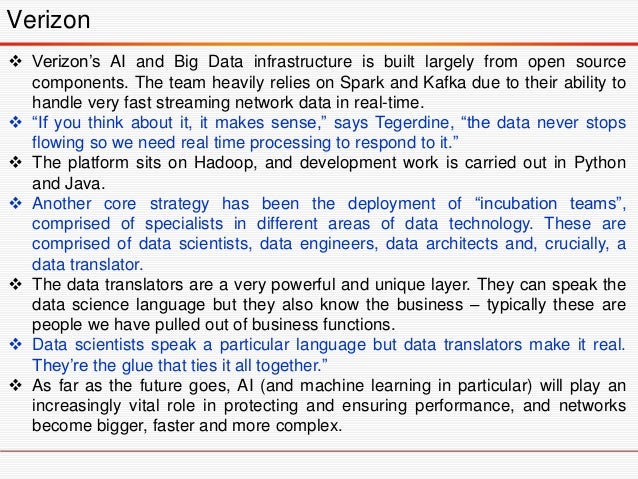 Verizon

❖ Verizon's AI and Big Data infrastructure is built largely from open source components. The team heavily relies on Spark and Kafka due to their ability to handle very fast streaming network data in real-time.

❖ "If you think about it, it makes sense," says Tegerdine, "the data never stops flowing so we need real time processing to respond to it."

❖ The platform sits on Hadoop, and development work is carried out in Python and Java.

❖ Another core strategy has been the deployment of "incubation teams", comprised of specialists in different areas of data technology. These are comprised of data scientists, data engineers, data architects and, crucially, a data translator.

❖ The data translators are a very powerful and unique layer. They can speak the data science language but they also know the business – typically these are people we have pulled out of business functions.

❖ Data scientists speak a particular language but data translators make it real. They're the glue that ties it all together."

❖ As far as the future goes, AI (and machine learning in particular) will play an increasingly vital role in protecting and ensuring performance, and networks become bigger, faster and more complex.